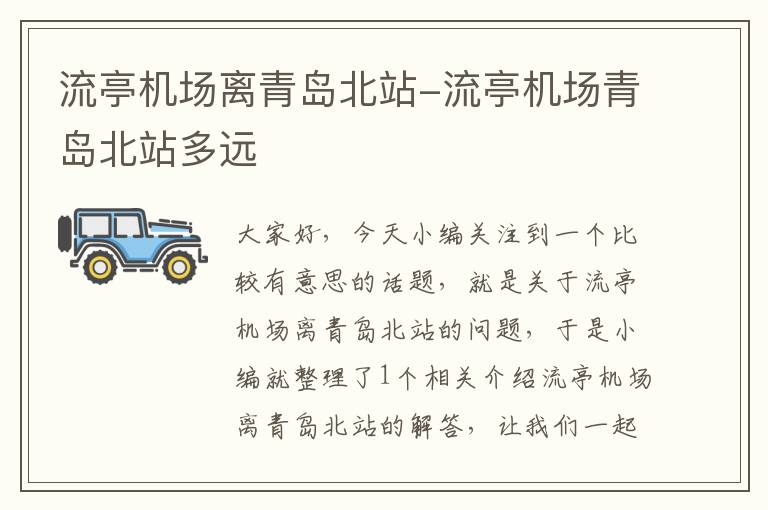 流亭机场离青岛北站-流亭机场青岛北站多远

大家好，今天小编关注到一个比较有意思的话题，就是关于流亭机场离青岛北站的问题，于是小编就整理了1个相关介绍流亭机场离青岛北站的解答，让我们一起